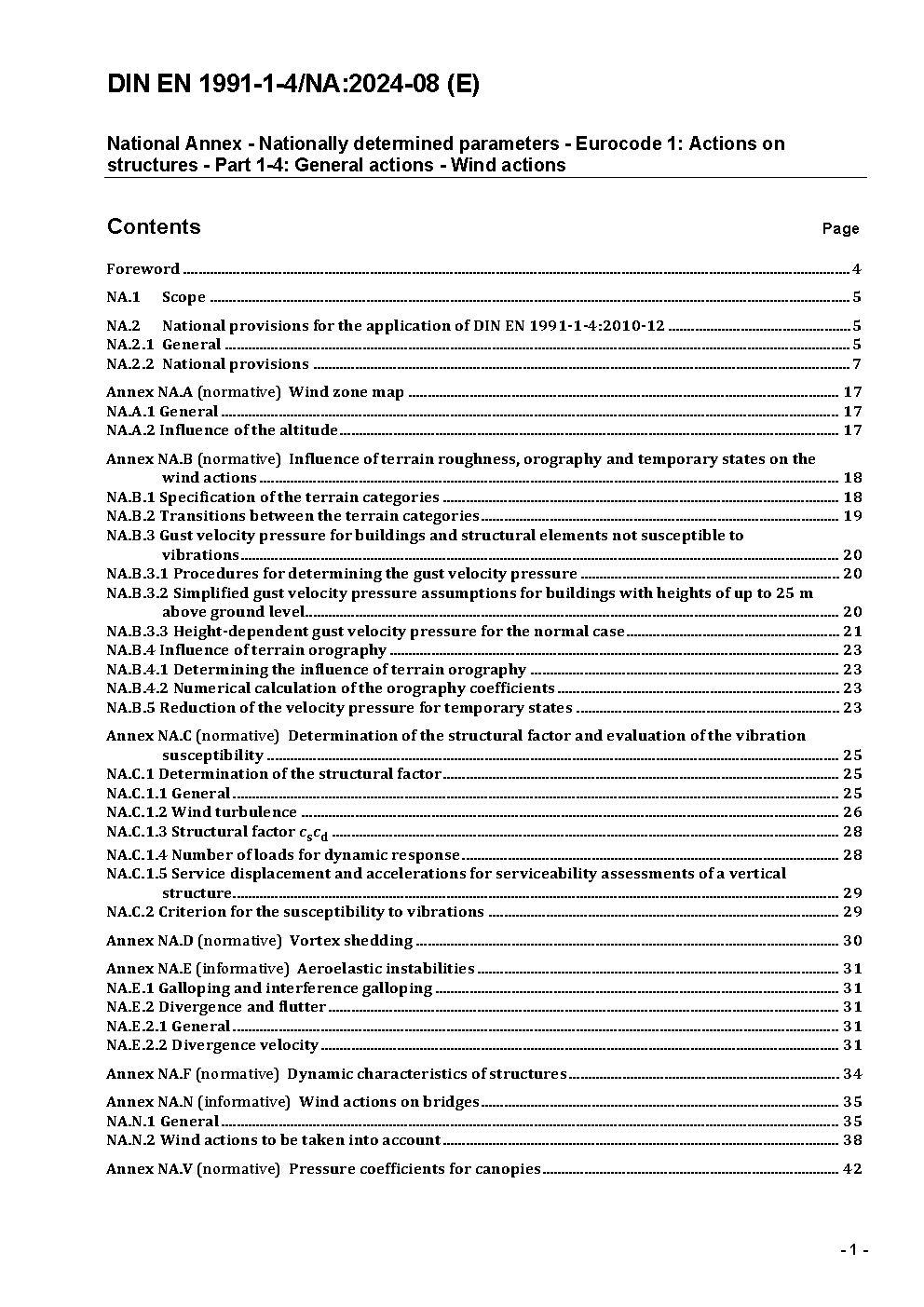 DIN EN 1991-1-4/NA:2024-08 (E)

National Annex - Nationally determined parameters - Eurocode 1: Actions on structures - Part 1-4: General actions - Wind actions

Contents Page

Foreword ........ 4

NA.1 Scope ........ 5

NA.2 National provisions for the application of DIN EN 1991-1-4:2010-12 ........ 5
NA.2.1 General ........ 5
NA.2.2 National provisions ........ 7

Annex NA.A (normative) Wind zone map ........ 17
NA.A.1 General ........ 17
NA.A.2 Influence of the altitude ........ 17

Annex NA.B (normative) Influence of terrain roughness, orography and temporary states on the wind actions ........ 18
NA.B.1 Specification of the terrain categories ........ 18
NA.B.2 Transitions between the terrain categories ........ 19
NA.B.3 Gust velocity pressure for buildings and structural elements not susceptible to vibrations ........ 20
NA.B.3.1 Procedures for determining the gust velocity pressure ........ 20
NA.B.3.2 Simplified gust velocity pressure assumptions for buildings with heights of up to 25 m above ground level ........ 20
NA.B.3.3 Height-dependent gust velocity pressure for the normal case ........ 21
NA.B.4 Influence of terrain orography ........ 23
NA.B.4.1 Determining the influence of terrain orography ........ 23
NA.B.4.2 Numerical calculation of the orography coefficients ........ 23
NA.B.5 Reduction of the velocity pressure for temporary states ........ 23

Annex NA.C (normative) Determination of the structural factor and evaluation of the vibration susceptibility ........ 25
NA.C.1 Determination of the structural factor ........ 25
NA.C.1.1 General ........ 25
NA.C.1.2 Wind turbulence ........ 26
NA.C.1.3 Structural factor $c_s c_d$ ........ 28
NA.C.1.4 Number of loads for dynamic response ........ 28
NA.C.1.5 Service displacement and accelerations for serviceability assessments of a vertical structure ........ 29
NA.C.2 Criterion for the susceptibility to vibrations ........ 29

Annex NA.D (normative) Vortex shedding ........ 30

Annex NA.E (informative) Aeroelastic instabilities ........ 31
NA.E.1 Galloping and interference galloping ........ 31
NA.E.2 Divergence and flutter ........ 31
NA.E.2.1 General ........ 31
NA.E.2.2 Divergence velocity ........ 31

Annex NA.F (normative) Dynamic characteristics of structures ........ 34

Annex NA.N (informative) Wind actions on bridges ........ 35
NA.N.1 General ........ 35
NA.N.2 Wind actions to be taken into account ........ 38

Annex NA.V (normative) Pressure coefficients for canopies ........ 42

- 1 -